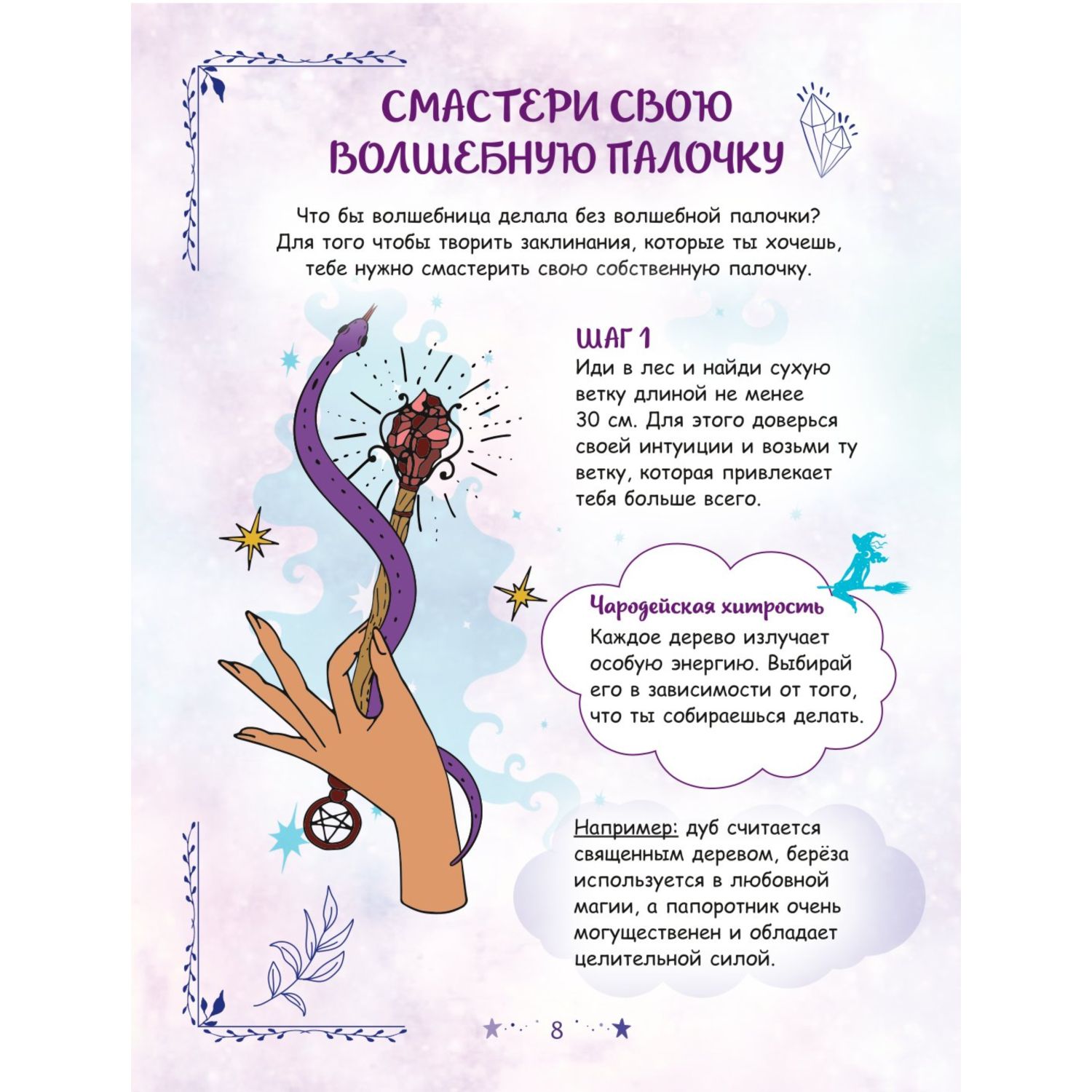 СМАСТЕРИ СВОЮ ВОЛШЕБНУЮ ПАЛОЧКУ

Что бы волшебница делала без волшебной палочки? Для того чтобы творить заклинания, которые ты хочешь, тебе нужно смастерить свою собственную палочку.

ШАГ 1
Иди в лес и найди сухую ветку длиной не менее 30 см. Для этого доверься своей интуиции и возьми ту ветку, которая привлекает тебя больше всего.

Чародейская хитрость
Каждое дерево излучает особую энергию. Выбирай его в зависимости от того, что ты собираешься делать.

Например: дуб считается священным деревом, берёза используется в любовной магии, а папоротник очень могущественен и обладает целительной силой.

8